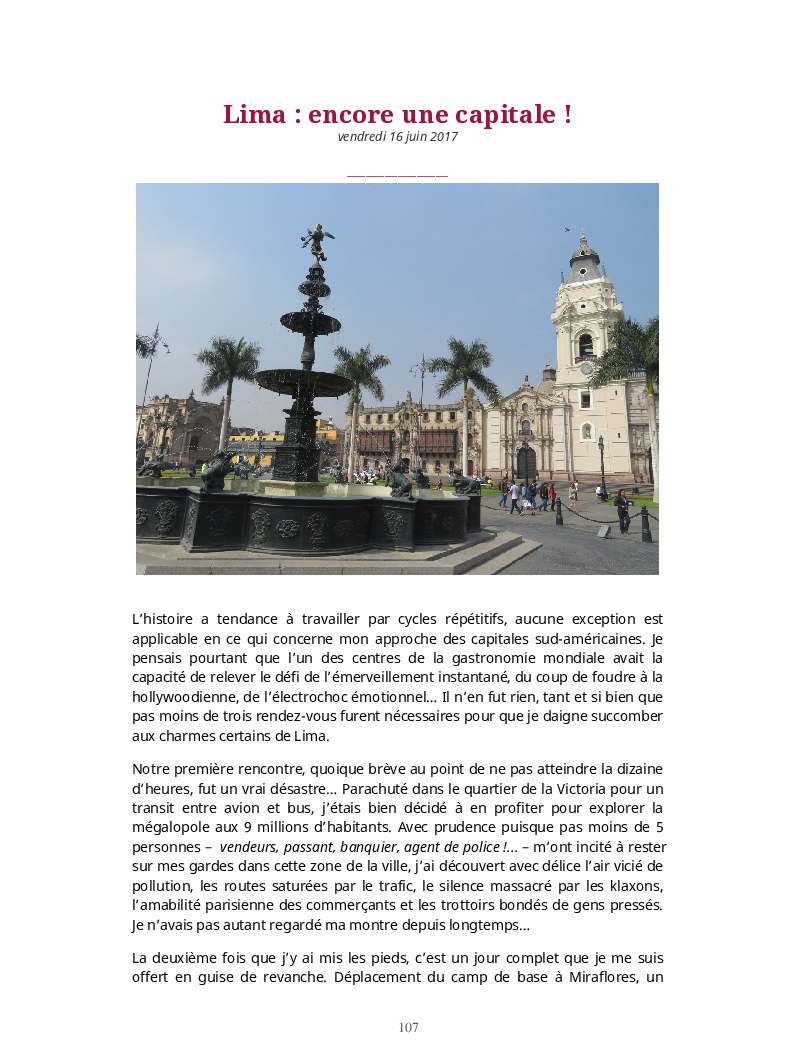 Lima : encore une capitale !
vendredi 16 juin 2017

L'histoire a tendance à travailler par cycles répétitifs, aucune exception est applicable en ce qui concerne mon approche des capitales sud-américaines. Je pensais pourtant que l'un des centres de la gastronomie mondiale avait la capacité de relever le défi de l'émerveillement instantané, du coup de foudre à la hollywoodienne, de l'électrochoc émotionnel… Il n'en fut rien, tant et si bien que pas moins de trois rendez-vous furent nécessaires pour que je daigne succomber aux charmes certains de Lima.

Notre première rencontre, quoique brève au point de ne pas atteindre la dizaine d'heures, fut un vrai désastre… Parachuté dans le quartier de la Victoria pour un transit entre avion et bus, j'étais bien décidé à en profiter pour explorer la mégalopole aux 9 millions d'habitants. Avec prudence puisque pas moins de 5 personnes – vendeurs, passant, banquier, agent de police !… – m'ont incité à rester sur mes gardes dans cette zone de la ville, j'ai découvert avec délice l'air vicié de pollution, les routes saturées par le trafic, le silence massacré par les klaxons, l'amabilité parisienne des commerçants et les trottoirs bondés de gens pressés. Je n'avais pas autant regardé ma montre depuis longtemps…

La deuxième fois que j'y ai mis les pieds, c'est un jour complet que je me suis offert en guise de revanche. Déplacement du camp de base à Miraflores, un

107